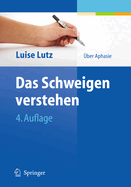 Luise Lutz

Über Aphasie

Das Schweigen verstehen

4. Auflage

Springer